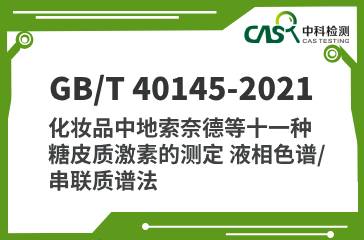 CAS 中科检测
CAS TESTING

GB/T 40145-2021

化妆品中地索奈德等十一种糖皮质激素的测定 液相色谱/串联质谱法